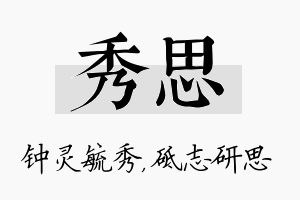 秀思

钟灵毓秀，砥志研思